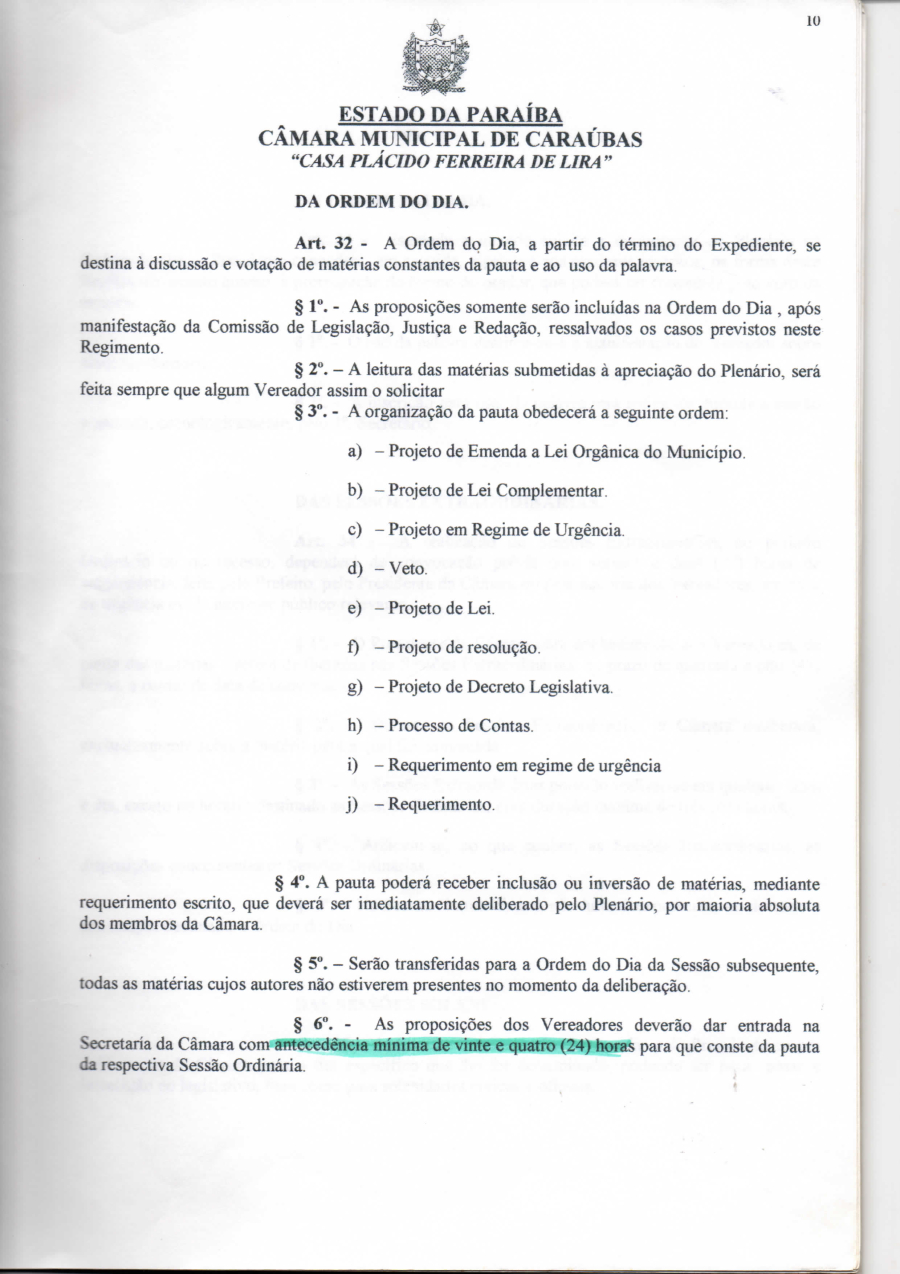 10

ESTADO DA PARAÍBA
CÂMARA MUNICIPAL DE CARAÚBAS
"CASA PLÁCIDO FERREIRA DE LIRA"

DA ORDEM DO DIA.

Art. 32 - A Ordem do Dia, a partir do término do Expediente, se destina à discussão e votação de matérias constantes da pauta e ao uso da palavra.

§ 1º. - As proposições somente serão incluídas na Ordem do Dia , após manifestação da Comissão de Legislação, Justiça e Redação, ressalvados os casos previstos neste Regimento.

§ 2º. – A leitura das matérias submetidas à apreciação do Plenário, será feita sempre que algum Vereador assim o solicitar

§ 3º. - A organização da pauta obedecerá a seguinte ordem:

a) – Projeto de Emenda a Lei Orgânica do Município.

b) – Projeto de Lei Complementar.

c) – Projeto em Regime de Urgência.

d) – Veto.

e) – Projeto de Lei.

f) – Projeto de resolução.

g) – Projeto de Decreto Legislativa.

h) – Processo de Contas.

i) – Requerimento em regime de urgência

j) – Requerimento.

§ 4º. A pauta poderá receber inclusão ou inversão de matérias, mediante requerimento escrito, que deverá ser imediatamente deliberado pelo Plenário, por maioria absoluta dos membros da Câmara.

§ 5º. – Serão transferidas para a Ordem do Dia da Sessão subsequente, todas as matérias cujos autores não estiverem presentes no momento da deliberação.

§ 6º. - As proposições dos Vereadores deverão dar entrada na Secretaria da Câmara com antecedência mínima de vinte e quatro (24) horas para que conste da pauta da respectiva Sessão Ordinária.